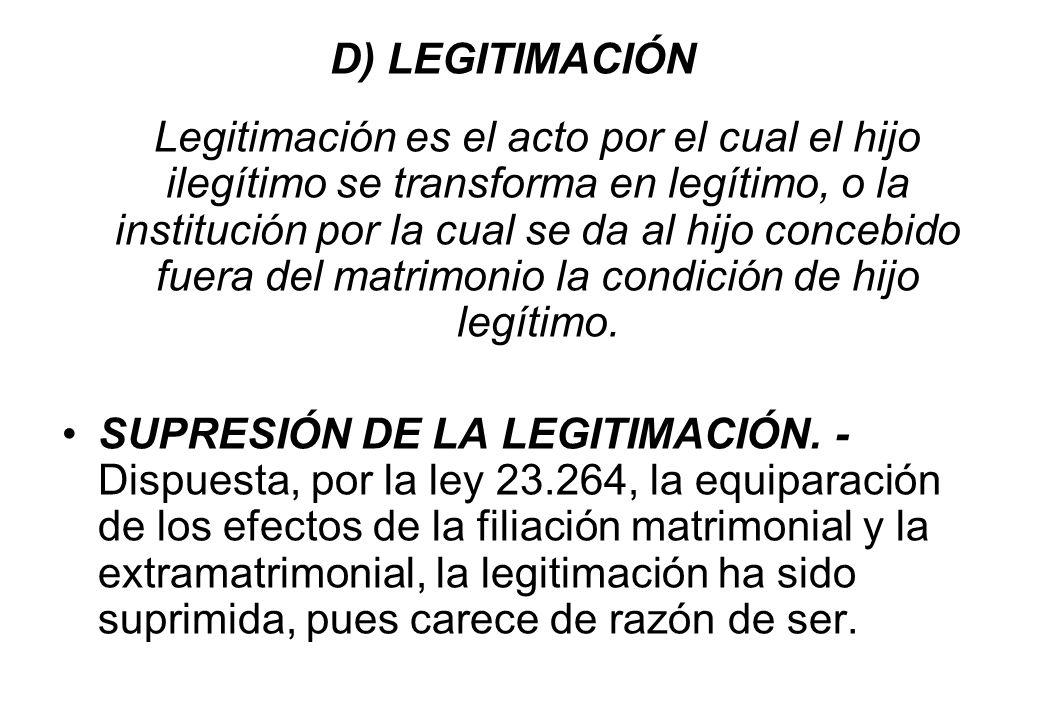 D) LEGITIMACIÓN

Legitimación es el acto por el cual el hijo ilegítimo se transforma en legítimo, o la institución por la cual se da al hijo concebido fuera del matrimonio la condición de hijo legítimo.

• SUPRESIÓN DE LA LEGITIMACIÓN. - Dispuesta, por la ley 23.264, la equiparación de los efectos de la filiación matrimonial y la extramatrimonial, la legitimación ha sido suprimida, pues carece de razón de ser.